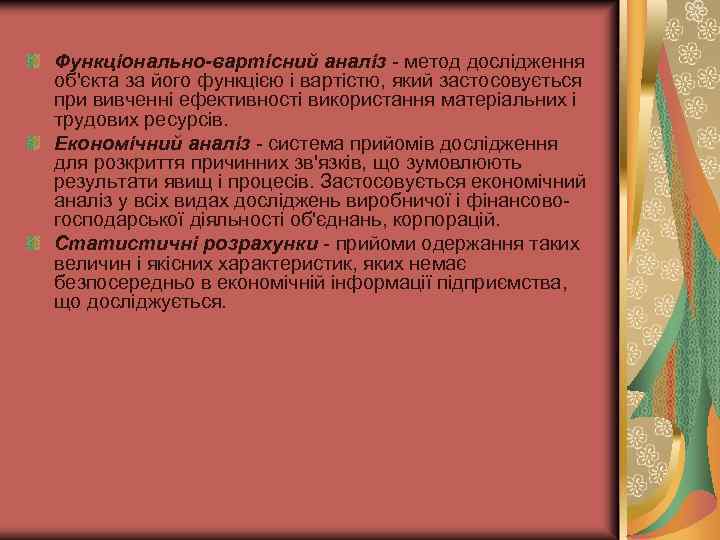 Функціонально-вартісний аналіз - метод дослідження об'єкта за його функцією і вартістю, який застосовується при вивченні ефективності використання матеріальних і трудових ресурсів.

Економічний аналіз - система прийомів дослідження для розкриття причинних зв'язків, що зумовлюють результати явищ і процесів. Застосовується економічний аналіз у всіх видах досліджень виробничої і фінансово-господарської діяльності об'єднань, корпорацій.

Статистичні розрахунки - прийоми одержання таких величин і якісних характеристик, яких немає безпосередньо в економічній інформації підприємства, що досліджується.